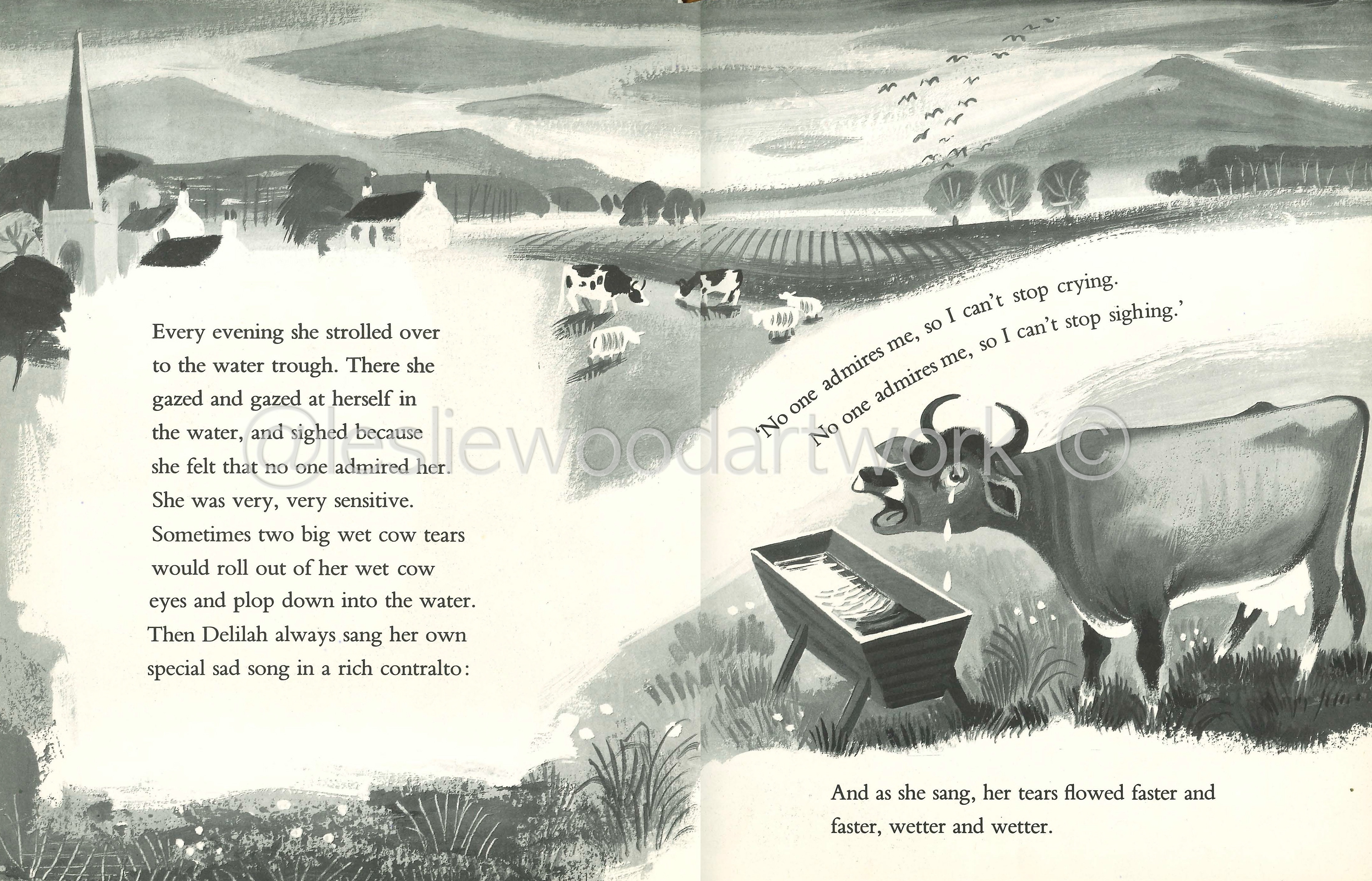 Every evening she strolled over to the water trough. There she gazed and gazed at herself in the water, and sighed because she felt that no one admired her. She was very, very sensitive. Sometimes two big wet cow tears would roll out of her wet cow eyes and plop down into the water. Then Delilah always sang her own special sad song in a rich contralto:

'No one admires me, so I can't stop crying.
No one admires me, so I can't stop sighing.'

And as she sang, her tears flowed faster and faster, wetter and wetter.

@lesliewoodartwork ©